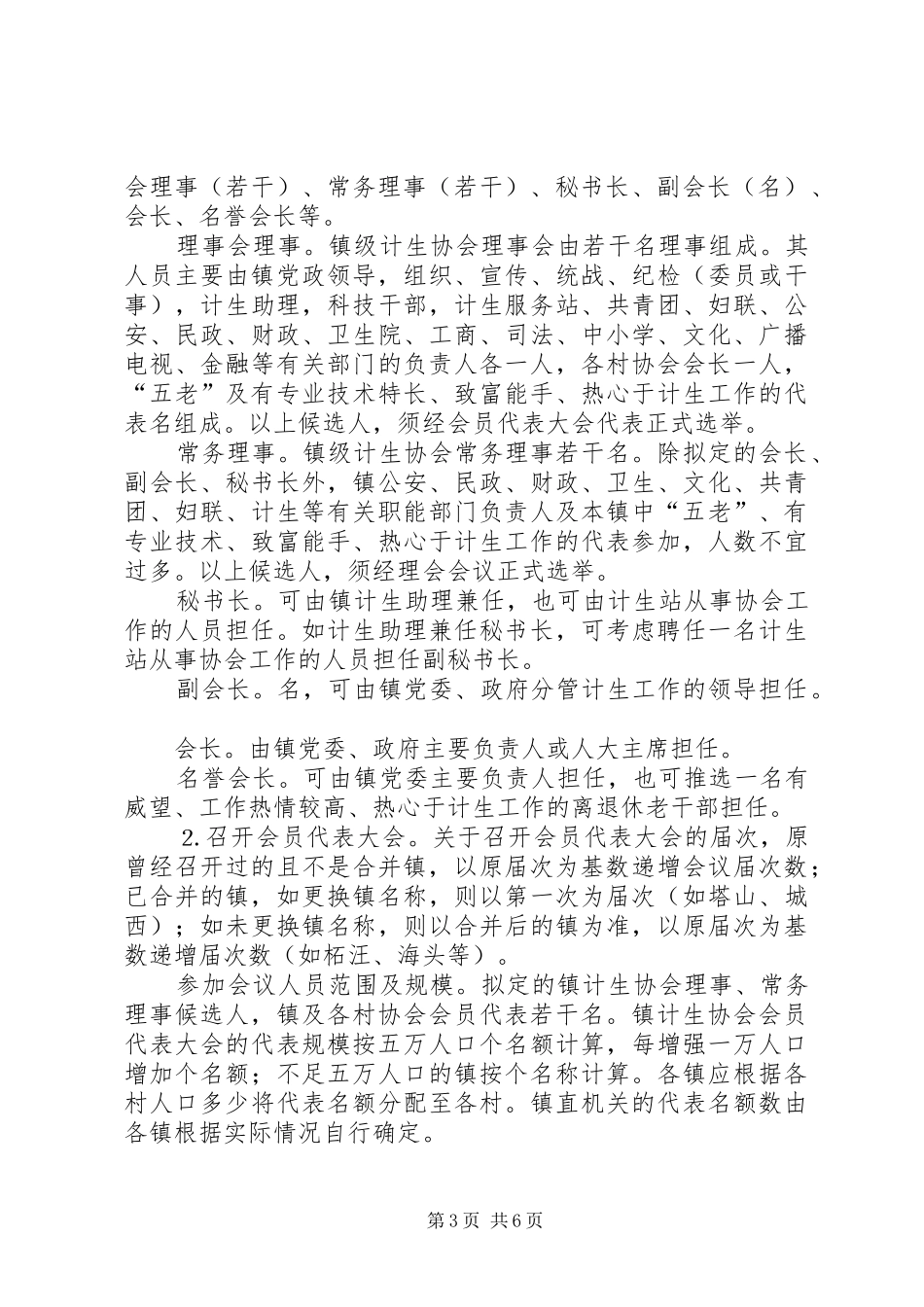 会理事（若干）、常务理事（若干）、秘书长、副会长（名）、会长、名誉会长等。

理事会理事。镇级计生协会理事会由若干名理事组成。其人员主要由镇党政领导，组织、宣传、统战、纪检（委员或干事），计生助理，科技干部，计生服务站、共青团、妇联、公安、民政、财政、卫生院、工商、司法、中小学、文化、广播电视、金融等有关部门的负责人各一人，各村协会会长一人，“五老”及有专业技术特长、致富能手、热心于计生工作的代表名组成。以上候选人，须经会员代表大会代表正式选举。

常务理事。镇级计生协会常务理事若干名。除拟定的会长、副会长、秘书长外，镇公安、民政、财政、卫生、文化、共青团、妇联、计生等有关职能部门负责人及本镇中“五老”、有专业技术、致富能手、热心于计生工作的代表参加，人数不宜过多。以上候选人，须经理会会议正式选举。

秘书长。可由镇计生助理兼任，也可由计生站从事协会工作的人员担任。如计生助理兼任秘书长，可考虑聘任一名计生站从事协会工作的人员担任副秘书长。

副会长。名，可由镇党委、政府分管计生工作的领导担任。

会长。由镇党委、政府主要负责人或人大主席担任。

名誉会长。可由镇党委主要负责人担任，也可推选一名有威望、工作热情较高、热心于计生工作的离退休老干部担任。

2.召开会员代表大会。关于召开会员代表大会的届次，原曾经召开过的且不是合并镇，以原届次为基数递增会议届次数；已合并的镇，如更换镇名称，则以第一次为届次（如塔山、城西）；如未更换镇名称，则以合并后的镇为准，以原届次为基数递增届次数（如柘汪、海头等）。

参加会议人员范围及规模。拟定的镇计生协会理事、常务理事候选人，镇及各村协会会员代表若干名。镇计生协会会员代表大会的代表规模按五万人口个名额计算，每增强一万人口增加个名额；不足五万人口的镇按个名称计算。各镇应根据各村人口多少将代表名额分配至各村。镇直机关的代表名额数由各镇根据实际情况自行确定。

第3页 共6页